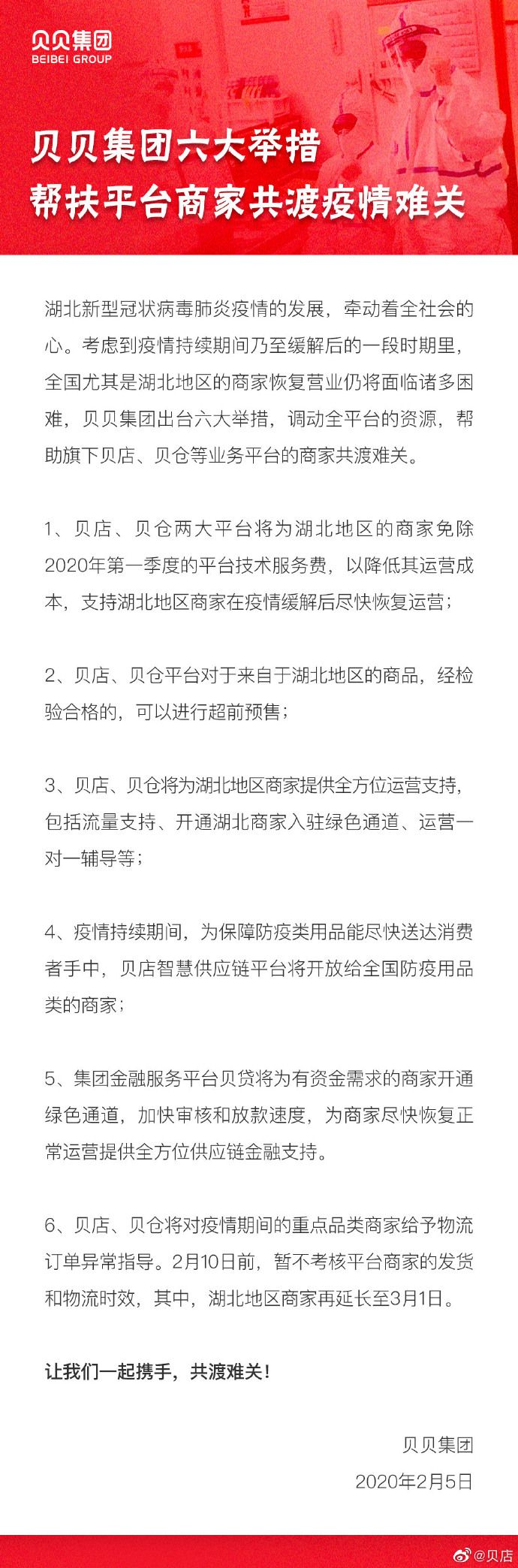 贝贝集团
BEIBEI GROUP

贝贝集团六大举措
帮扶平台商家共渡疫情难关

湖北新型冠状病毒肺炎疫情的发展，牵动着全社会的心。考虑到疫情持续期间乃至缓解后的一段时期里，全国尤其是湖北地区的商家恢复营业仍将面临诸多困难，贝贝集团出台六大举措，调动全平台的资源，帮助旗下贝店、贝仓等业务平台的商家共渡难关。

1、贝店、贝仓两大平台将为湖北地区的商家免除2020年第一季度的平台技术服务费，以降低其运营成本，支持湖北地区商家在疫情缓解后尽快恢复运营；

2、贝店、贝仓平台对于来自于湖北地区的商品，经检验合格的，可以进行超前预售；

3、贝店、贝仓将为湖北地区商家提供全方位运营支持，包括流量支持、开通湖北商家入驻绿色通道、运营一对一辅导等；

4、疫情持续期间，为保障防疫类用品能尽快送达消费者手中，贝店智慧供应链平台将开放给全国防疫用品类的商家；

5、集团金融服务平台贝贷将为有资金需求的商家开通绿色通道，加快审核和放款速度，为商家尽快恢复正常运营提供全方位供应链金融支持。

6、贝店、贝仓将对疫情期间的重点品类商家给予物流订单异常指导。2月10日前，暂不考核平台商家的发货和物流时效，其中，湖北地区商家再延长至3月1日。

让我们一起携手，共渡难关！

贝贝集团
2020年2月5日

@贝店